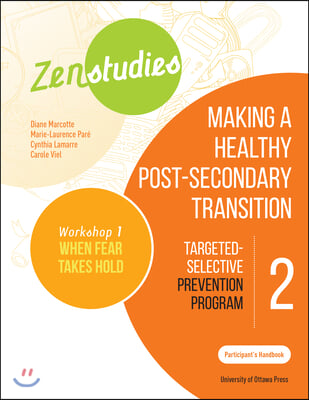 Zenstudies

Diane Marcotte
Marie-Laurence Paré
Cynthia Lamarre
Carole Viel

MAKING A HEALTHY POST-SECONDARY TRANSITION

Workshop 1
WHEN FEAR TAKES HOLD

TARGETED-SELECTIVE PREVENTION PROGRAM

2

Participant's Handbook

University of Ottawa Press